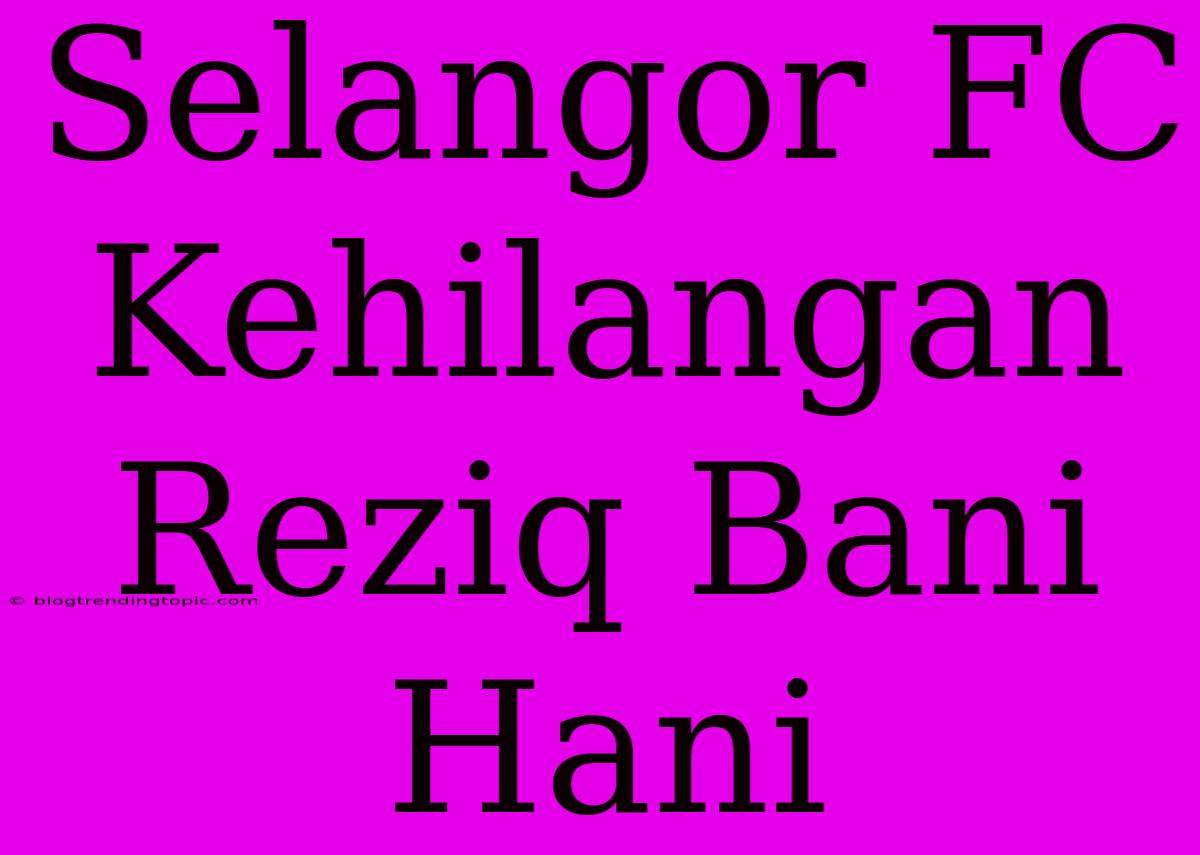 Selangor FC Kehilangan Reziq Bani Hani

© blogtrendingtopic.com